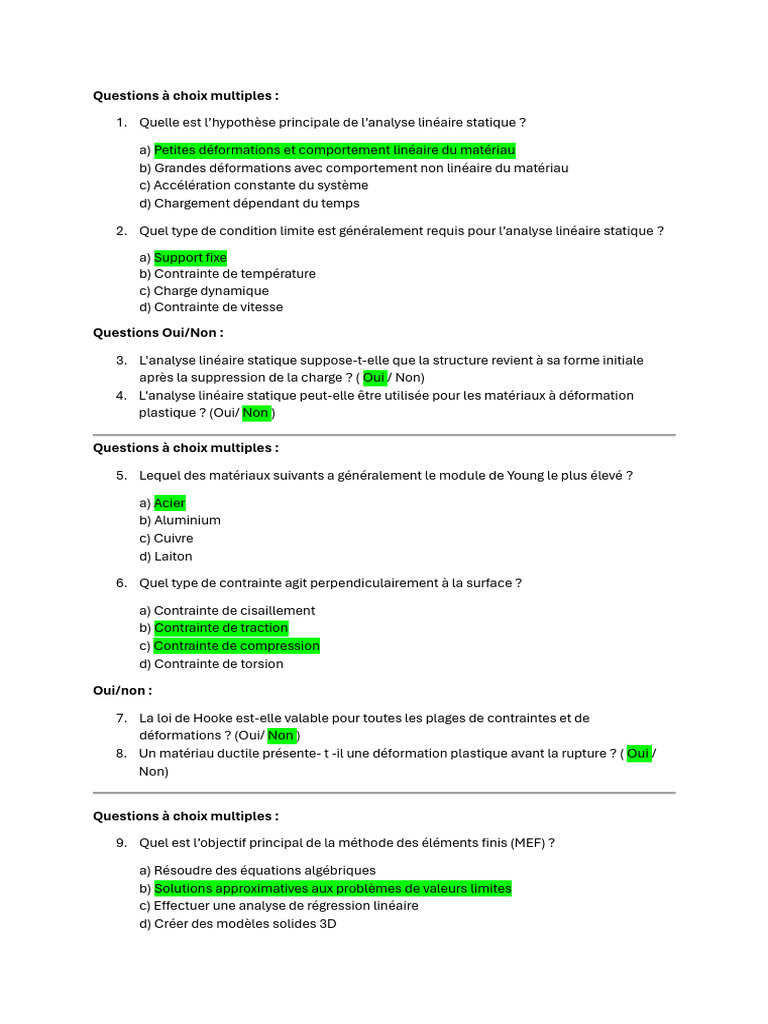 **Questions à choix multiples :**

1. Quelle est l'hypothèse principale de l'analyse linéaire statique ?

a) Petites déformations et comportement linéaire du matériau
b) Grandes déformations avec comportement non linéaire du matériau
c) Accélération constante du système
d) Chargement dépendant du temps

2. Quel type de condition limite est généralement requis pour l'analyse linéaire statique ?

a) Support fixe
b) Contrainte de température
c) Charge dynamique
d) Contrainte de vitesse

**Questions Oui/Non :**

3. L'analyse linéaire statique suppose-t-elle que la structure revient à sa forme initiale après la suppression de la charge ? ( Oui / Non)
4. L'analyse linéaire statique peut-elle être utilisée pour les matériaux à déformation plastique ? (Oui/ Non )

**Questions à choix multiples :**

5. Lequel des matériaux suivants a généralement le module de Young le plus élevé ?

a) Acier
b) Aluminium
c) Cuivre
d) Laiton

6. Quel type de contrainte agit perpendiculairement à la surface ?

a) Contrainte de cisaillement
b) Contrainte de traction
c) Contrainte de compression
d) Contrainte de torsion

**Oui/non :**

7. La loi de Hooke est-elle valable pour toutes les plages de contraintes et de déformations ? (Oui/ Non )
8. Un matériau ductile présente- t -il une déformation plastique avant la rupture ? ( Oui / Non)

**Questions à choix multiples :**

9. Quel est l'objectif principal de la méthode des éléments finis (MEF) ?

a) Résoudre des équations algébriques
b) Solutions approximatives aux problèmes de valeurs limites
c) Effectuer une analyse de régression linéaire
d) Créer des modèles solides 3D